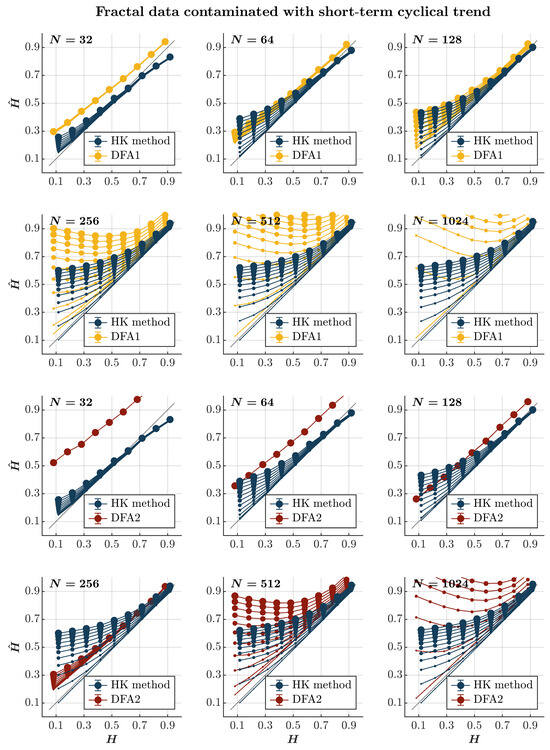 Fractal data contaminated with short-term cyclical trend

$N = 32$
$\hat{H}$
0.9
0.7
0.5
0.3
0.1
HK method
DFA1
0.1 0.3 0.5 0.7 0.9

$N = 64$
0.9
0.7
0.5
0.3
0.1
HK method
DFA1
0.1 0.3 0.5 0.7 0.9

$N = 128$
0.9
0.7
0.5
0.3
0.1
HK method
DFA1
0.1 0.3 0.5 0.7 0.9

$N = 256$
$\hat{H}$
0.9
0.7
0.5
0.3
0.1
HK method
DFA1
0.1 0.3 0.5 0.7 0.9

$N = 512$
0.9
0.7
0.5
0.3
0.1
HK method
DFA1
0.1 0.3 0.5 0.7 0.9

$N = 1024$
0.9
0.7
0.5
0.3
0.1
HK method
DFA1
0.1 0.3 0.5 0.7 0.9

$N = 32$
$\hat{H}$
0.9
0.7
0.5
0.3
0.1
HK method
DFA2
0.1 0.3 0.5 0.7 0.9

$N = 64$
0.9
0.7
0.5
0.3
0.1
HK method
DFA2
0.1 0.3 0.5 0.7 0.9

$N = 128$
0.9
0.7
0.5
0.3
0.1
HK method
DFA2
0.1 0.3 0.5 0.7 0.9

$N = 256$
$\hat{H}$
0.9
0.7
0.5
0.3
0.1
HK method
DFA2
0.1 0.3 0.5 0.7 0.9
$H$

$N = 512$
0.9
0.7
0.5
0.3
0.1
HK method
DFA2
0.1 0.3 0.5 0.7 0.9
$H$

$N = 1024$
0.9
0.7
0.5
0.3
0.1
HK method
DFA2
0.1 0.3 0.5 0.7 0.9
$H$